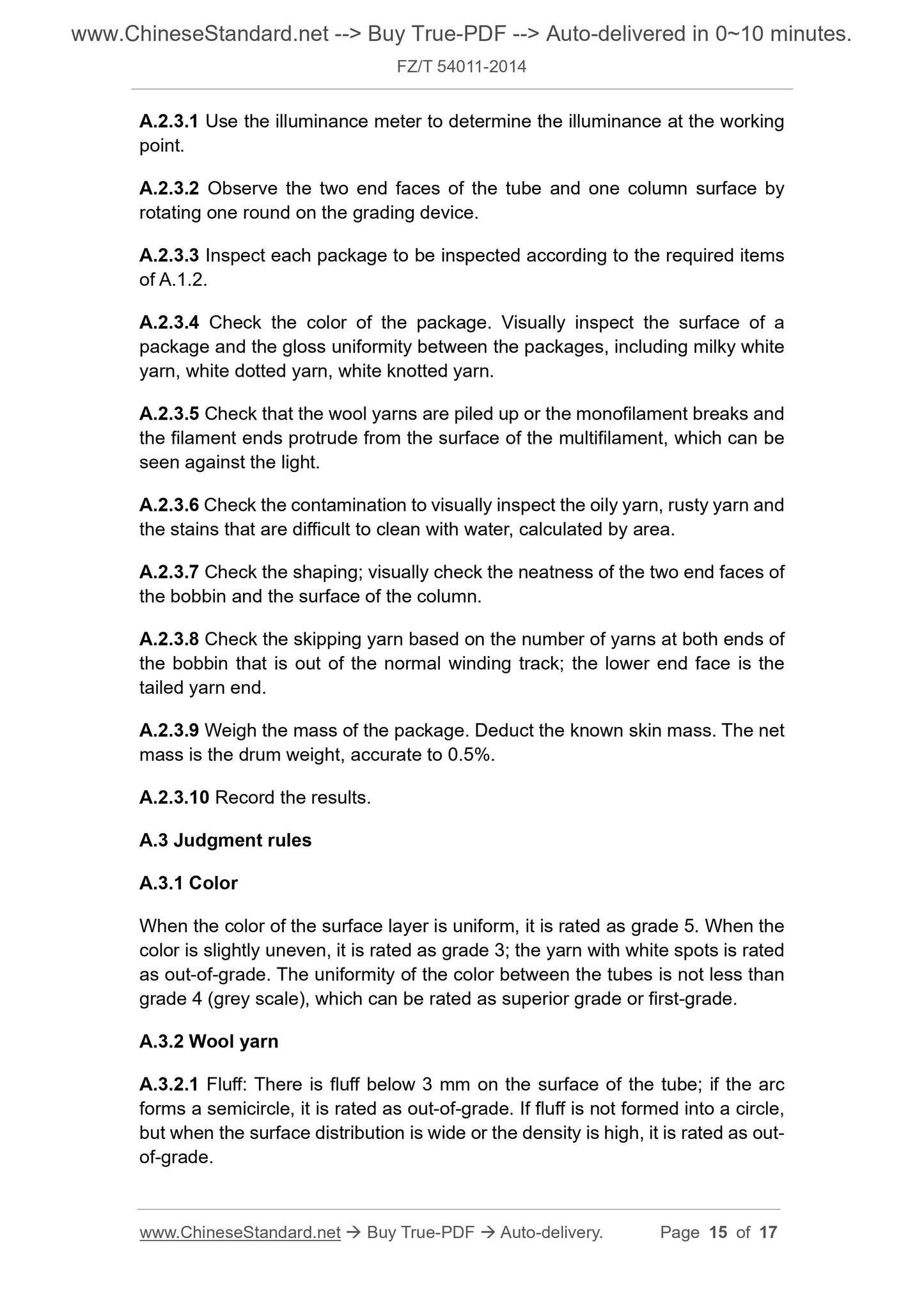 www.ChineseStandard.net --> Buy True-PDF --> Auto-delivered in 0~10 minutes.
FZ/T 54011-2014

A.2.3.1 Use the illuminance meter to determine the illuminance at the working point.

A.2.3.2 Observe the two end faces of the tube and one column surface by rotating one round on the grading device.

A.2.3.3 Inspect each package to be inspected according to the required items of A.1.2.

A.2.3.4 Check the color of the package. Visually inspect the surface of a package and the gloss uniformity between the packages, including milky white yarn, white dotted yarn, white knotted yarn.

A.2.3.5 Check that the wool yarns are piled up or the monofilament breaks and the filament ends protrude from the surface of the multifilament, which can be seen against the light.

A.2.3.6 Check the contamination to visually inspect the oily yarn, rusty yarn and the stains that are difficult to clean with water, calculated by area.

A.2.3.7 Check the shaping; visually check the neatness of the two end faces of the bobbin and the surface of the column.

A.2.3.8 Check the skipping yarn based on the number of yarns at both ends of the bobbin that is out of the normal winding track; the lower end face is the tailed yarn end.

A.2.3.9 Weigh the mass of the package. Deduct the known skin mass. The net mass is the drum weight, accurate to 0.5%.

A.2.3.10 Record the results.

A.3 Judgment rules

A.3.1 Color

When the color of the surface layer is uniform, it is rated as grade 5. When the color is slightly uneven, it is rated as grade 3; the yarn with white spots is rated as out-of-grade. The uniformity of the color between the tubes is not less than grade 4 (grey scale), which can be rated as superior grade or first-grade.

A.3.2 Wool yarn

A.3.2.1 Fluff: There is fluff below 3 mm on the surface of the tube; if the arc forms a semicircle, it is rated as out-of-grade. If fluff is not formed into a circle, but when the surface distribution is wide or the density is high, it is rated as out-of-grade.

www.ChineseStandard.net → Buy True-PDF → Auto-delivery. Page 15 of 17